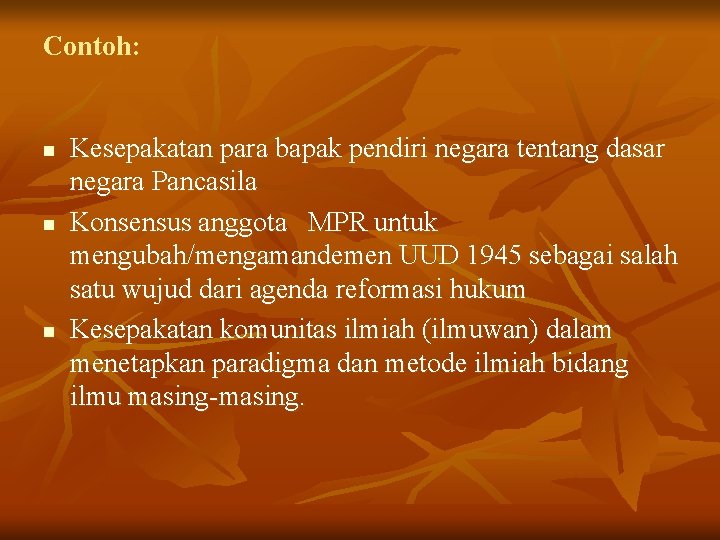 Contoh:

- Kesepakatan para bapak pendiri negara tentang dasar negara Pancasila
- Konsensus anggota MPR untuk mengubah/mengamandemen UUD 1945 sebagai salah satu wujud dari agenda reformasi hukum
- Kesepakatan komunitas ilmiah (ilmuwan) dalam menetapkan paradigma dan metode ilmiah bidang ilmu masing-masing.